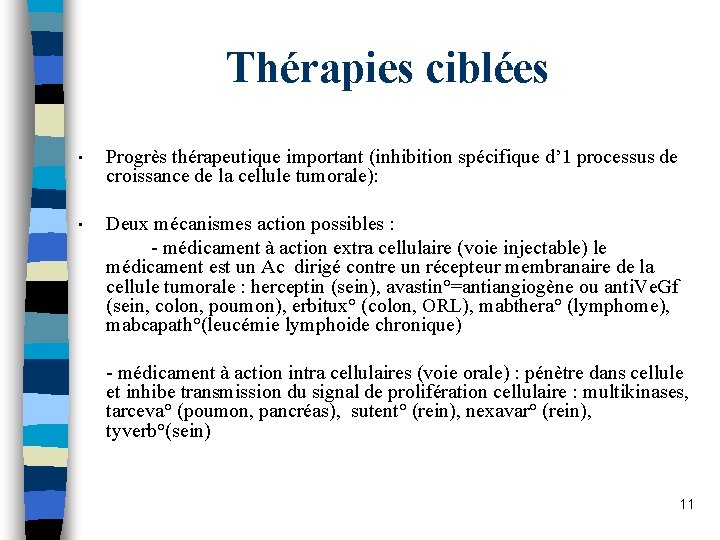 Thérapies ciblées

• Progrès thérapeutique important (inhibition spécifique d'1 processus de croissance de la cellule tumorale):

• Deux mécanismes action possibles :

- médicament à action extra cellulaire (voie injectable) le médicament est un Ac dirigé contre un récepteur membranaire de la cellule tumorale : herceptin (sein), avastin°=antiangiogène ou antiVeGf (sein, colon, poumon), erbitux° (colon, ORL), mabthera° (lymphome), mabcapath°(leucémie lymphoide chronique)

- médicament à action intra cellulaires (voie orale) : pénètre dans cellule et inhibe transmission du signal de prolifération cellulaire : multikinases, tarceva° (poumon, pancréas), sutent° (rein), nexavar° (rein), tyverb°(sein)

11